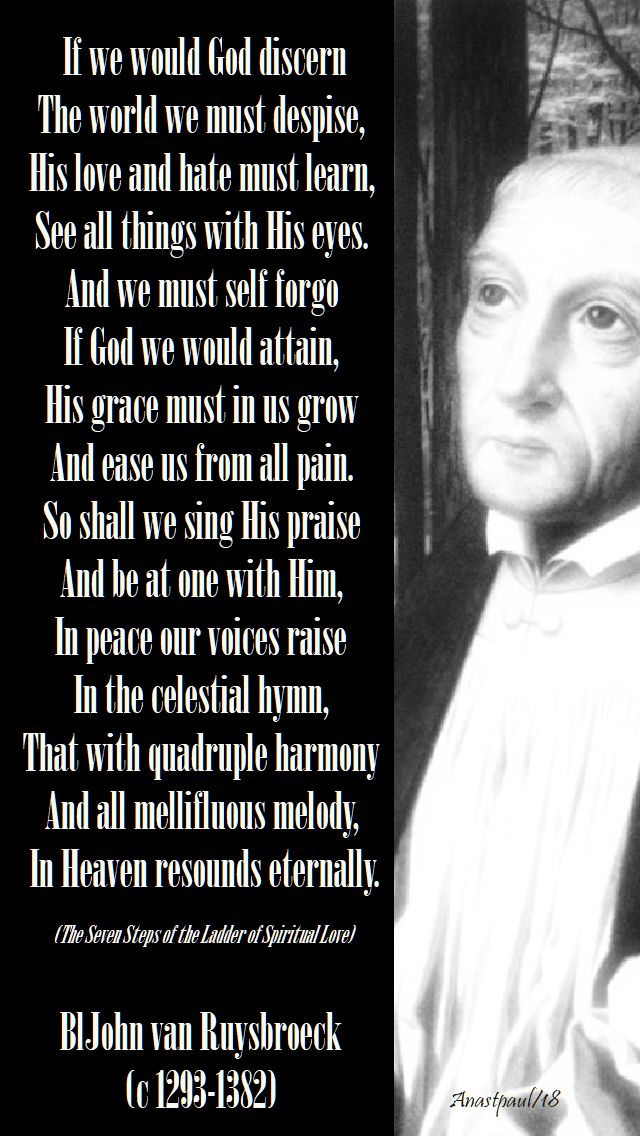 If we would God discern
The world we must despise,
His love and hate must learn,
See all things with His eyes.
And we must self forgo
If God we would attain,
His grace must in us grow
And ease us from all pain.
So shall we sing His praise
And be at one with Him,
In peace our voices raise
In the celestial hymn,
That with quadruple harmony
And all mellifluous melody,
In Heaven resounds eternally.

(The Seven Steps of the Ladder of Spiritual Love)

Bl John van Ruysbroeck
(c 1293-1382)

Anastpaul/18